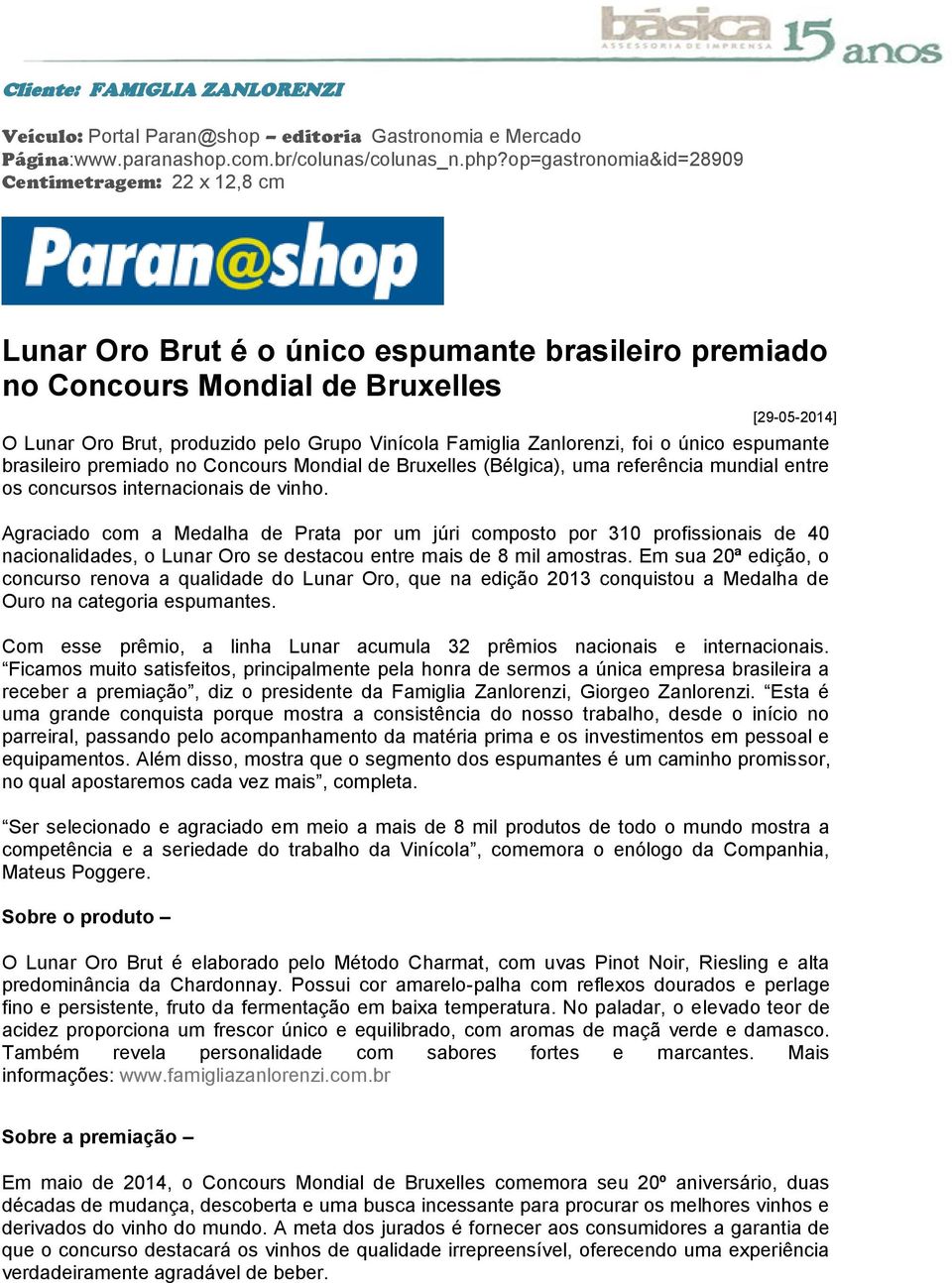 básica
ASSESSORIA DE IMPRENSA
15 anos

Cliente: FAMIGLIA ZANLORENZI

Veículo: Portal Paran@shop – editoria Gastronomia e Mercado
Página:www.paranashop.com.br/colunas/colunas_n.php?op=gastronomia&id=28909
Centimetragem: 22 x 12,8 cm

Paran@shop

Lunar Oro Brut é o único espumante brasileiro premiado no Concours Mondial de Bruxelles

[29-05-2014]

O Lunar Oro Brut, produzido pelo Grupo Vinícola Famiglia Zanlorenzi, foi o único espumante brasileiro premiado no Concours Mondial de Bruxelles (Bélgica), uma referência mundial entre os concursos internacionais de vinho.

Agraciado com a Medalha de Prata por um júri composto por 310 profissionais de 40 nacionalidades, o Lunar Oro se destacou entre mais de 8 mil amostras. Em sua 20ª edição, o concurso renova a qualidade do Lunar Oro, que na edição 2013 conquistou a Medalha de Ouro na categoria espumantes.

Com esse prêmio, a linha Lunar acumula 32 prêmios nacionais e internacionais. “Ficamos muito satisfeitos, principalmente pela honra de sermos a única empresa brasileira a receber a premiação”, diz o presidente da Famiglia Zanlorenzi, Giorgeo Zanlorenzi. “Esta é uma grande conquista porque mostra a consistência do nosso trabalho, desde o início no parreiral, passando pelo acompanhamento da matéria prima e os investimentos em pessoal e equipamentos. Além disso, mostra que o segmento dos espumantes é um caminho promissor, no qual apostaremos cada vez mais”, completa.

“Ser selecionado e agraciado em meio a mais de 8 mil produtos de todo o mundo mostra a competência e a seriedade do trabalho da Vinícola”, comemora o enólogo da Companhia, Mateus Poggere.

Sobre o produto –

O Lunar Oro Brut é elaborado pelo Método Charmat, com uvas Pinot Noir, Riesling e alta predominância da Chardonnay. Possui cor amarelo-palha com reflexos dourados e perlage fino e persistente, fruto da fermentação em baixa temperatura. No paladar, o elevado teor de acidez proporciona um frescor único e equilibrado, com aromas de maçã verde e damasco. Também revela personalidade com sabores fortes e marcantes. Mais informações: www.famigliazanlorenzi.com.br

Sobre a premiação –

Em maio de 2014, o Concours Mondial de Bruxelles comemora seu 20º aniversário, duas décadas de mudança, descoberta e uma busca incessante para procurar os melhores vinhos e derivados do vinho do mundo. A meta dos jurados é fornecer aos consumidores a garantia de que o concurso destacará os vinhos de qualidade irrepreensível, oferecendo uma experiência verdadeiramente agradável de beber.